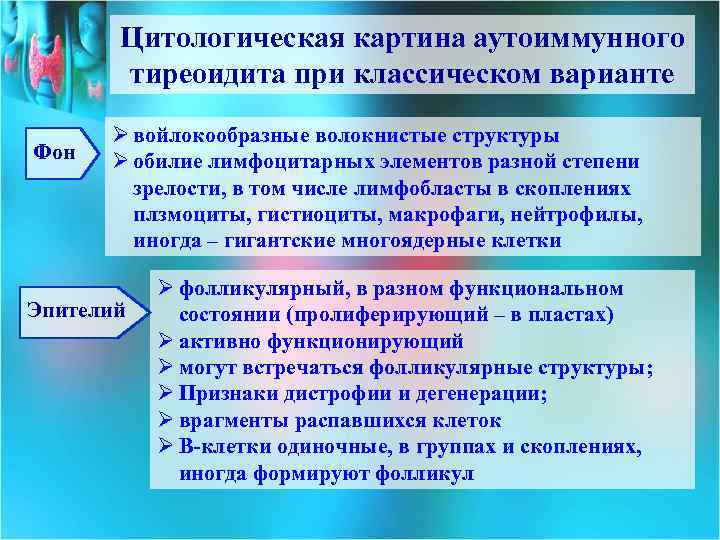 Цитологическая картина аутоиммунного тиреоидита при классическом варианте

Фон

➢ войлокообразные волокнистые структуры
➢ обилие лимфоцитарных элементов разной степени зрелости, в том числе лимфобласты в скоплениях плзмоциты, гистиоциты, макрофаги, нейтрофилы, иногда – гигантские многоядерные клетки

Эпителий

➢ фолликулярный, в разном функциональном состоянии (пролиферирующий – в пластах)
➢ активно функционирующий
➢ могут встречаться фолликулярные структуры;
➢ Признаки дистрофии и дегенерации;
➢ врагменты распавшихся клеток
➢ В-клетки одиночные, в группах и скоплениях, иногда формируют фолликул